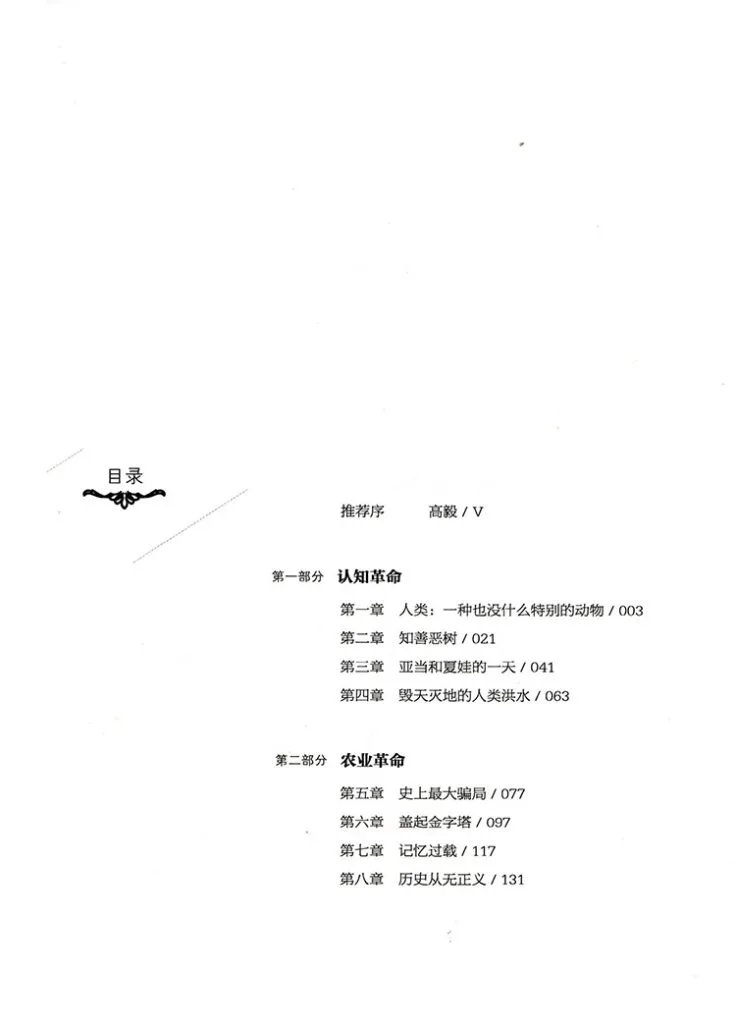 目录

推荐序　高毅 / V

第一部分　认知革命

第一章　人类：一种也没什么特别的动物 / 003
第二章　知善恶树 / 021
第三章　亚当和夏娃的一天 / 041
第四章　毁天灭地的人类洪水 / 063

第二部分　农业革命

第五章　史上最大骗局 / 077
第六章　盖起金字塔 / 097
第七章　记忆过载 / 117
第八章　历史从无正义 / 131